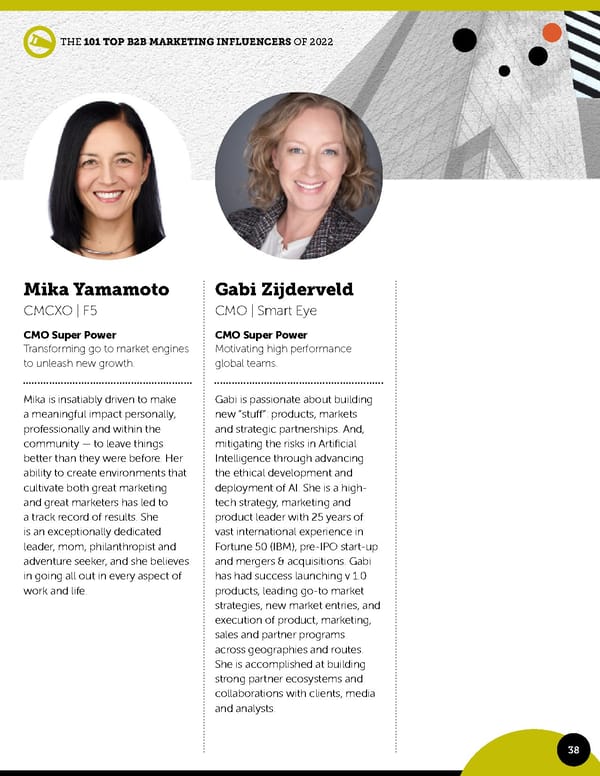 THE 101 TOP B2B MARKETING INFLUENCERS OF 2022

Mika Yamamoto
CMCXO | F5

CMO Super Power
Transforming go to market engines to unleash new growth.

Mika is insatiably driven to make a meaningful impact personally, professionally and within the community — to leave things better than they were before. Her ability to create environments that cultivate both great marketing and great marketers has led to a track record of results. She is an exceptionally dedicated leader, mom, philanthropist and adventure seeker, and she believes in going all out in every aspect of work and life.

Gabi Zijderveld
CMO | Smart Eye

CMO Super Power
Motivating high performance global teams.

Gabi is passionate about building new "stuff": products, markets and strategic partnerships. And, mitigating the risks in Artificial Intelligence through advancing the ethical development and deployment of AI. She is a high-tech strategy, marketing and product leader with 25 years of vast international experience in Fortune 50 (IBM), pre-IPO start-up and mergers & acquisitions. Gabi has had success launching v 1.0 products, leading go-to market strategies, new market entries, and execution of product, marketing, sales and partner programs across geographies and routes. She is accomplished at building strong partner ecosystems and collaborations with clients, media and analysts.

38